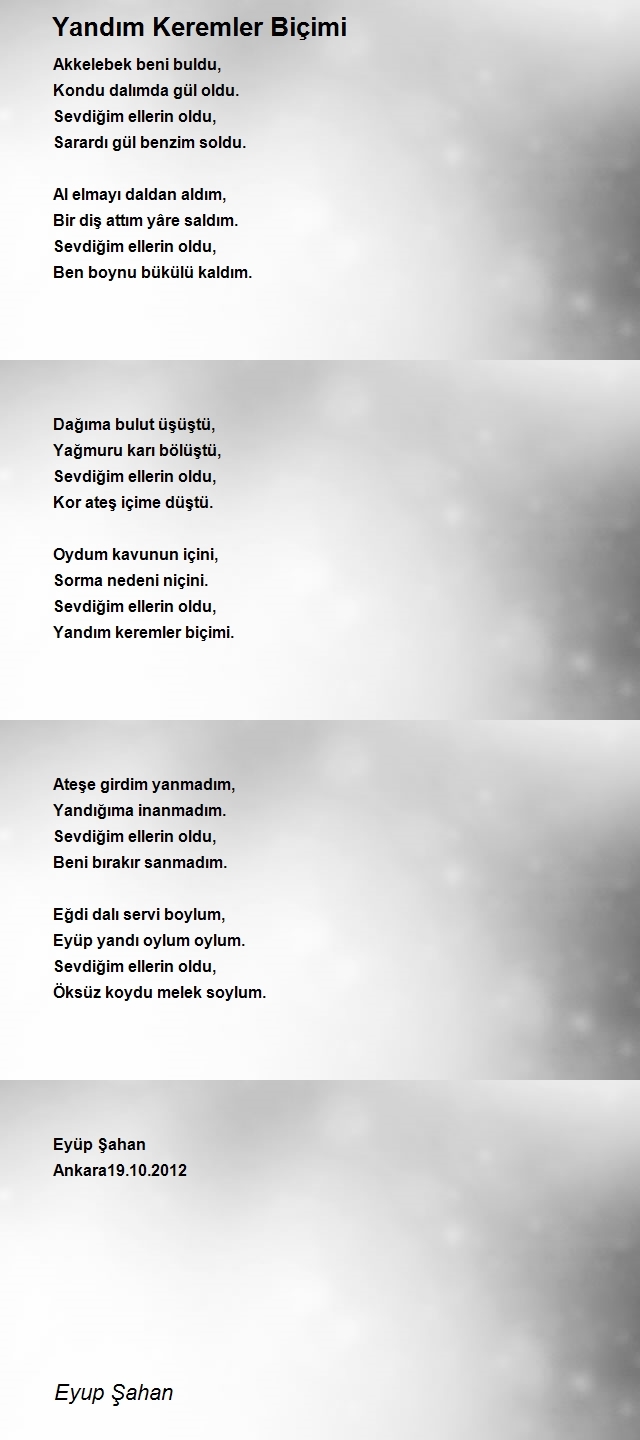 Yandım Keremler Biçimi

Akkelebek beni buldu,
Kondu dalımda gül oldu.
Sevdiğim ellerin oldu,
Sarardı gül benzim soldu.

Al elmayı daldan aldım,
Bir diş attım yâre saldım.
Sevdiğim ellerin oldu,
Ben boynu bükülü kaldım.

Dağıma bulut üşüştü,
Yağmuru karı bölüştü,
Sevdiğim ellerin oldu,
Kor ateş içime düştü.

Oydum kavunun içini,
Sorma nedeni niçini.
Sevdiğim ellerin oldu,
Yandım keremler biçimi.

Ateşe girdim yanmadım,
Yandığıma inanmadım.
Sevdiğim ellerin oldu,
Beni bırakır sanmadım.

Eğdi dalı servi boylum,
Eyüp yandı oylum oylum.
Sevdiğim ellerin oldu,
Öksüz koydu melek soylum.

Eyüp Şahan
Ankara19.10.2012

Eyup Şahan